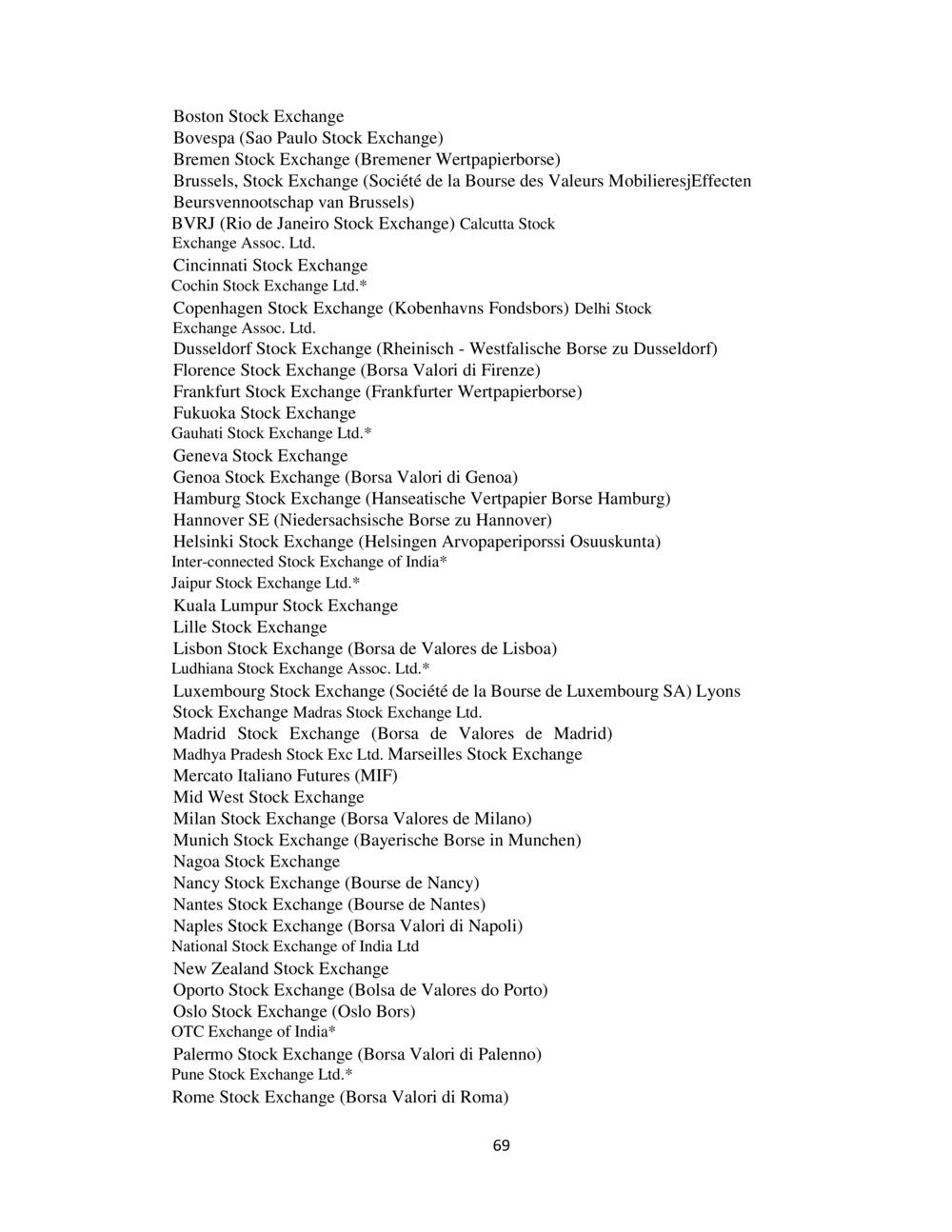 Boston Stock Exchange
Bovespa (Sao Paulo Stock Exchange)
Bremen Stock Exchange (Bremener Wertpapierborse)
Brussels, Stock Exchange (Société de la Bourse des Valeurs MobilieresjEffecten Beursvennootschap van Brussels)
BVRJ (Rio de Janeiro Stock Exchange) Calcutta Stock Exchange Assoc. Ltd.
Cincinnati Stock Exchange
Cochin Stock Exchange Ltd.*
Copenhagen Stock Exchange (Kobenhavns Fondsbors) Delhi Stock Exchange Assoc. Ltd.
Dusseldorf Stock Exchange (Rheinisch - Westfalische Borse zu Dusseldorf)
Florence Stock Exchange (Borsa Valori di Firenze)
Frankfurt Stock Exchange (Frankfurter Wertpapierborse)
Fukuoka Stock Exchange
Gauhati Stock Exchange Ltd.*
Geneva Stock Exchange
Genoa Stock Exchange (Borsa Valori di Genoa)
Hamburg Stock Exchange (Hanseatische Vertpapier Borse Hamburg)
Hannover SE (Niedersachsische Borse zu Hannover)
Helsinki Stock Exchange (Helsingen Arvopaperiporssi Osuuskunta)
Inter-connected Stock Exchange of India*
Jaipur Stock Exchange Ltd.*
Kuala Lumpur Stock Exchange
Lille Stock Exchange
Lisbon Stock Exchange (Borsa de Valores de Lisboa)
Ludhiana Stock Exchange Assoc. Ltd.*
Luxembourg Stock Exchange (Société de la Bourse de Luxembourg SA) Lyons Stock Exchange Madras Stock Exchange Ltd.
Madrid Stock Exchange (Borsa de Valores de Madrid)
Madhya Pradesh Stock Exc Ltd. Marseilles Stock Exchange
Mercato Italiano Futures (MIF)
Mid West Stock Exchange
Milan Stock Exchange (Borsa Valores de Milano)
Munich Stock Exchange (Bayerische Borse in Munchen)
Nagoa Stock Exchange
Nancy Stock Exchange (Bourse de Nancy)
Nantes Stock Exchange (Bourse de Nantes)
Naples Stock Exchange (Borsa Valori di Napoli)
National Stock Exchange of India Ltd
New Zealand Stock Exchange
Oporto Stock Exchange (Bolsa de Valores do Porto)
Oslo Stock Exchange (Oslo Bors)
OTC Exchange of India*
Palermo Stock Exchange (Borsa Valori di Palenno)
Pune Stock Exchange Ltd.*
Rome Stock Exchange (Borsa Valori di Roma)

69